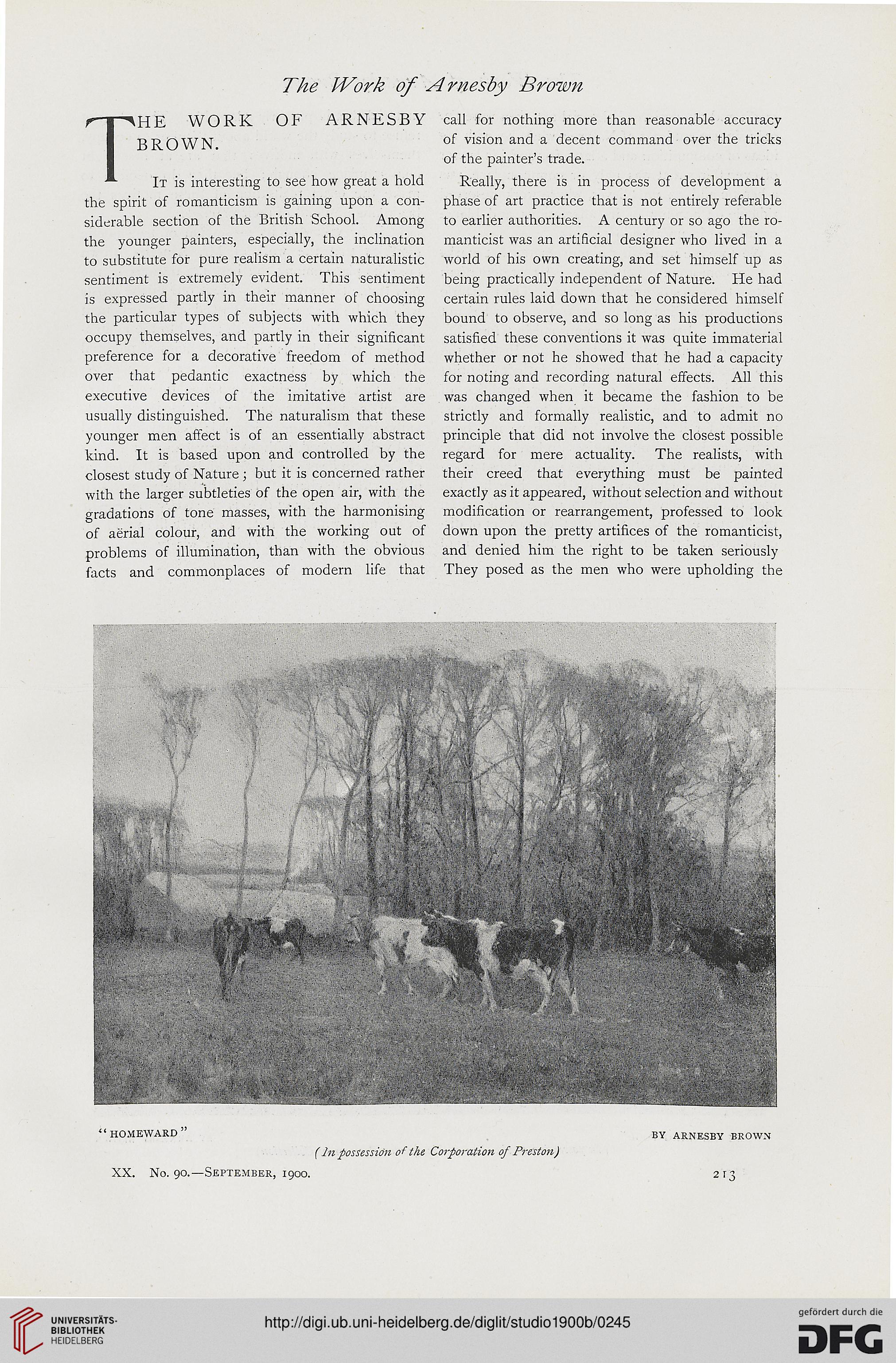 The Work of Arnesby Brown

THE WORK OF ARNESBY BROWN.

It is interesting to see how great a hold the spirit of romanticism is gaining upon a considerable section of the British School. Among the younger painters, especially, the inclination to substitute for pure realism a certain naturalistic sentiment is extremely evident. This sentiment is expressed partly in their manner of choosing the particular types of subjects with which they occupy themselves, and partly in their significant preference for a decorative freedom of method over that pedantic exactness by which the executive devices of the imitative artist are usually distinguished. The naturalism that these younger men affect is of an essentially abstract kind. It is based upon and controlled by the closest study of Nature; but it is concerned rather with the larger subtleties of the open air, with the gradations of tone masses, with the harmonising of aërial colour, and with the working out of problems of illumination, than with the obvious facts and commonplaces of modern life that call for nothing more than reasonable accuracy of vision and a decent command over the tricks of the painter's trade.

Really, there is in process of development a phase of art practice that is not entirely referable to earlier authorities. A century or so ago the romanticist was an artificial designer who lived in a world of his own creating, and set himself up as being practically independent of Nature. He had certain rules laid down that he considered himself bound to observe, and so long as his productions satisfied these conventions it was quite immaterial whether or not he showed that he had a capacity for noting and recording natural effects. All this was changed when it became the fashion to be strictly and formally realistic, and to admit no principle that did not involve the closest possible regard for mere actuality. The realists, with their creed that everything must be painted exactly as it appeared, without selection and without modification or rearrangement, professed to look down upon the pretty artifices of the romanticist, and denied him the right to be taken seriously They posed as the men who were upholding the

"HOMEWARD" BY ARNESBY BROWN

(In possession of the Corporation of Preston)

XX. No. 90.—September, 1900. 213

UNIVERSITÄTS-BIBLIOTHEK HEIDELBERG

http://digi.ub.uni-heidelberg.de/diglit/studio1900b/0245

gefördert durch die DFG